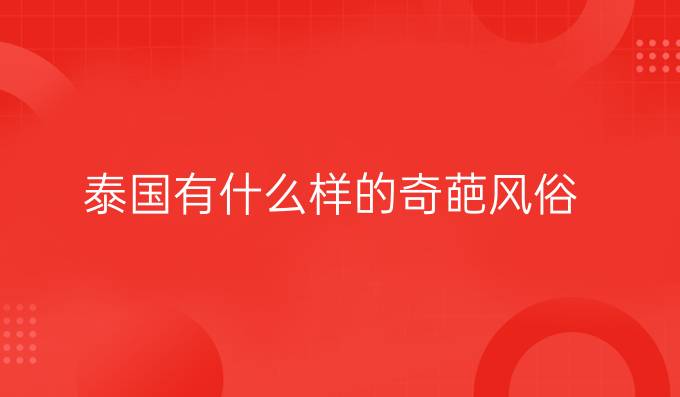 泰国有什么样的奇葩风俗